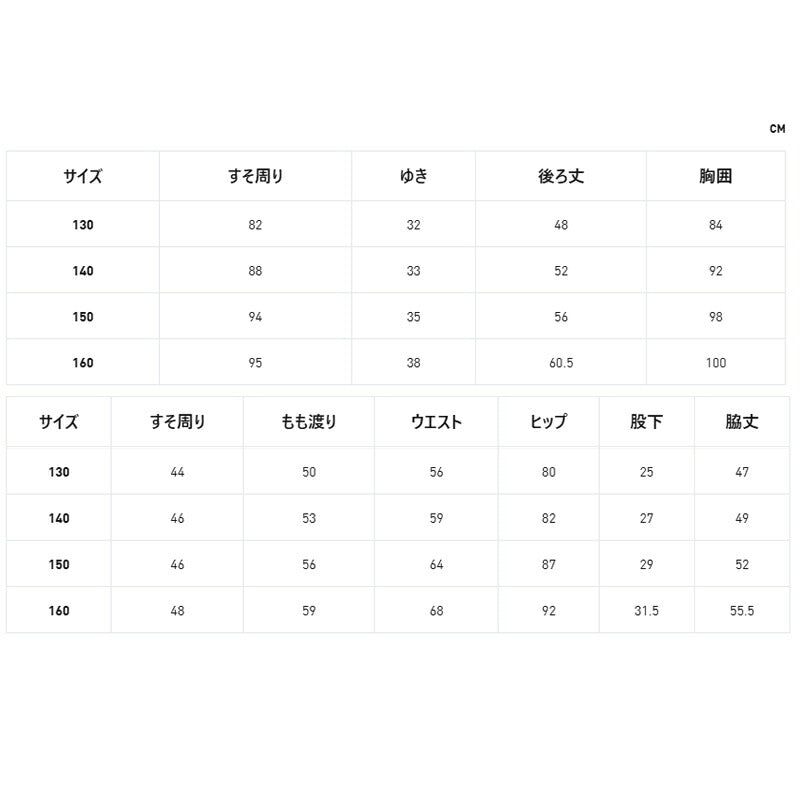 CM

| サイズ | すそ周り | ゆき | 後ろ丈 | 胸囲 |
|---|---|---|---|---|
| 130 | 82 | 32 | 48 | 84 |
| 140 | 88 | 33 | 52 | 92 |
| 150 | 94 | 35 | 56 | 98 |
| 160 | 95 | 38 | 60.5 | 100 |

| サイズ | すそ周り | もも渡り | ウエスト | ヒップ | 股下 | 脇丈 |
|---|---|---|---|---|---|---|
| 130 | 44 | 50 | 56 | 80 | 25 | 47 |
| 140 | 46 | 53 | 59 | 82 | 27 | 49 |
| 150 | 46 | 56 | 64 | 87 | 29 | 52 |
| 160 | 48 | 59 | 68 | 92 | 31.5 | 55.5 |